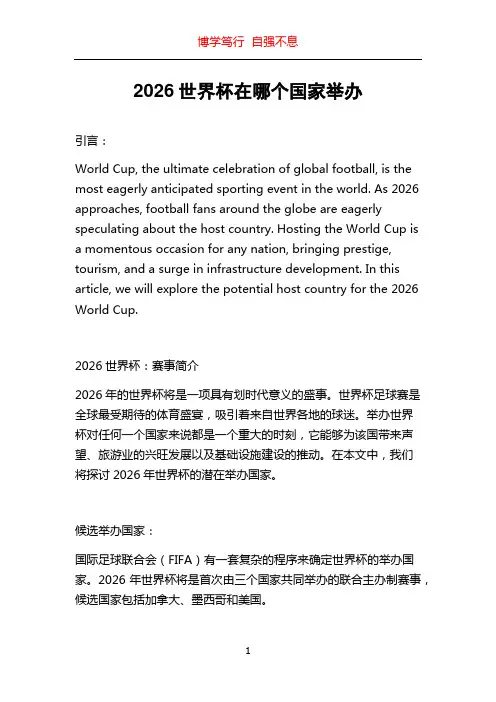 博学笃行 自强不息

2026 世界杯在哪个国家举办

引言：

World Cup, the ultimate celebration of global football, is the most eagerly anticipated sporting event in the world. As 2026 approaches, football fans around the globe are eagerly speculating about the host country. Hosting the World Cup is a momentous occasion for any nation, bringing prestige, tourism, and a surge in infrastructure development. In this article, we will explore the potential host country for the 2026 World Cup.

2026 世界杯：赛事简介

2026 年的世界杯将是一项具有划时代意义的盛事。世界杯足球赛是全球最受期待的体育盛宴，吸引着来自世界各地的球迷。举办世界杯对任何一个国家来说都是一个重大的时刻，它能够为该国带来声望、旅游业的兴旺发展以及基础设施建设的推动。在本文中，我们将探讨 2026 年世界杯的潜在举办国家。

候选举办国家：

国际足球联合会（FIFA）有一套复杂的程序来确定世界杯的举办国家。2026 年世界杯将是首次由三个国家共同举办的联合主办制赛事，候选国家包括加拿大、墨西哥和美国。

1